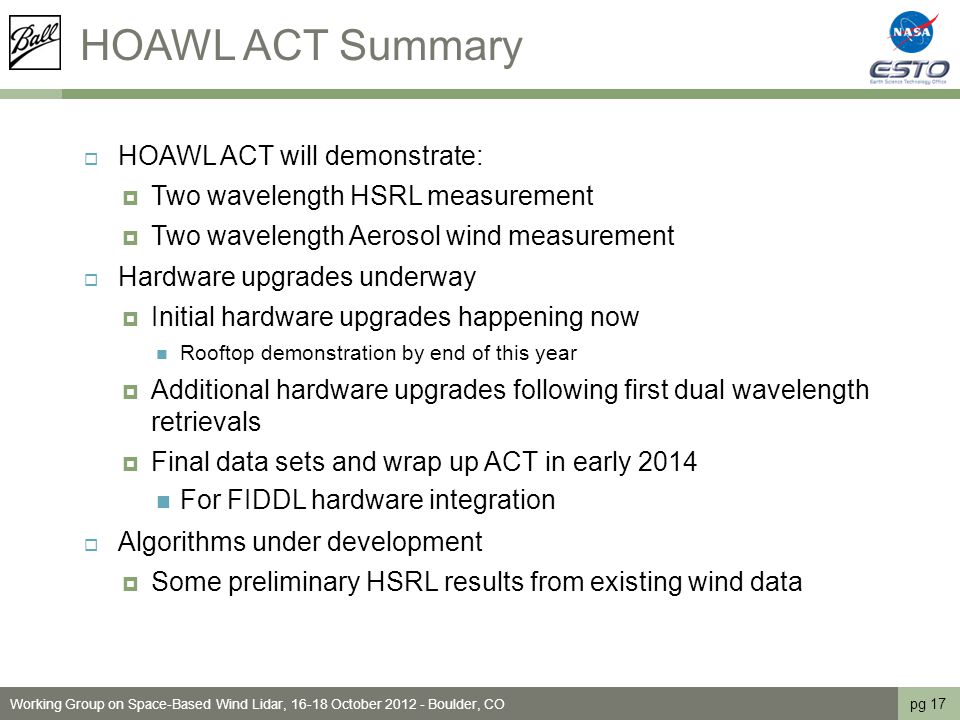 Ball

HOAWL ACT Summary

NASA
ESTO
Earth Science Technology Office

HOAWL ACT will demonstrate:
Two wavelength HSRL measurement
Two wavelength Aerosol wind measurement
Hardware upgrades underway
Initial hardware upgrades happening now
Rooftop demonstration by end of this year
Additional hardware upgrades following first dual wavelength retrievals
Final data sets and wrap up ACT in early 2014
For FIDDL hardware integration
Algorithms under development
Some preliminary HSRL results from existing wind data

Working Group on Space-Based Wind Lidar, 16-18 October 2012 - Boulder, CO

pg 17